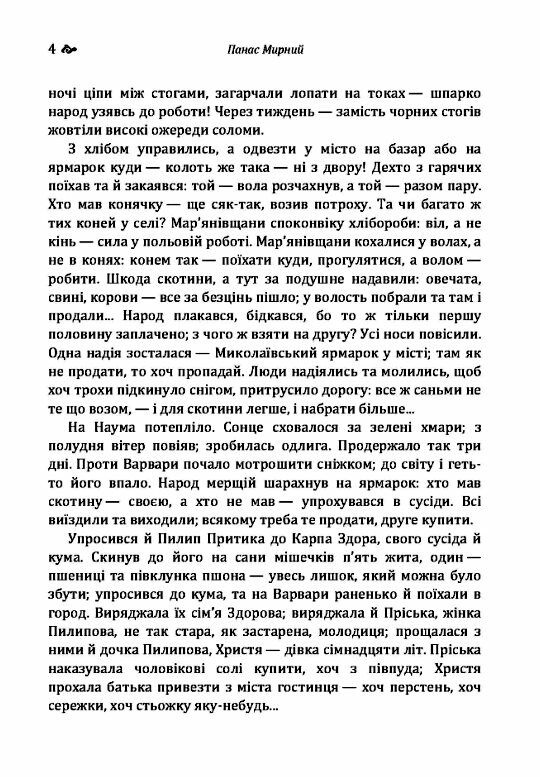 4 Панас Мирний

ночі ціпи між стогами, загарчали лопати на токах — шпарко народ узявсь до роботи! Через тиждень — замість чорних стогів жовтіли високі ожереди соломи.

З хлібом управились, а одвезти у місто на базар або на ярмарок куди — колоть же така — ні з двору! Дехто з гарячих поїхав та й закаявся: той — вола розчахнув, а той — разом пару. Хто мав конячку — ще сяк-так, возив потроху. Та чи багато ж тих коней у селі? Мар'янівщани споконвіку хлібороби: віл, а не кінь — сила у польовій роботі. Мар'янівщани кохалися у волах, а не в конях: конем так — поїхати куди, прогулятися, а волом — робити. Шкода скотини, а тут за подушне надавили: овечата, свині, корови — все за безцінь пішло; у волость побрали та там і продали... Народ плакався, бідкався, бо то ж тільки першу половину заплачено; з чого ж взяти на другу? Усі носи повісили. Одна надія зосталася — Миколаївський ярмарок у місті; там як не продати, то хоч пропадай. Люди надіялись та молились, щоб хоч трохи підкинуло снігом, притрусило дорогу: все ж саньми не те що возом, — і для скотини легше, і набрати більше...

На Наума потепліло. Сонце сховалося за зелені хмари; з полудня вітер повіяв; зробилась одлига. Продержало так три дні. Проти Варвари почало мотрошити сніжком; до світу і геть-то його впало. Народ мерщій шарахнув на ярмарок: хто мав скотину — своєю, а хто не мав — упрохувався в сусіди. Всі виїздили та виходили; всякому треба те продати, друге купити.

Упросився й Пилип Притика до Карпа Здора, свого сусіда й кума. Скинув до його на сани мішечків п'ять жита, один — пшениці та півклунка пшона — увесь лишок, який можна було збути; упросився до кума, та на Варвари раненько й поїхали в город. Виряджала їх сім'я Здорова; виряджала й Пріська, жінка Пилипова, не так стара, як застарена, молодиця; прощалася з ними й дочка Пилипова, Христя — дівка сімнадцяти літ. Пріська наказувала чоловікові солі купити, хоч з півпуда; Христя прохала батька привезти з міста гостинця — хоч перстень, хоч сережки, хоч стьожку яку-небудь...